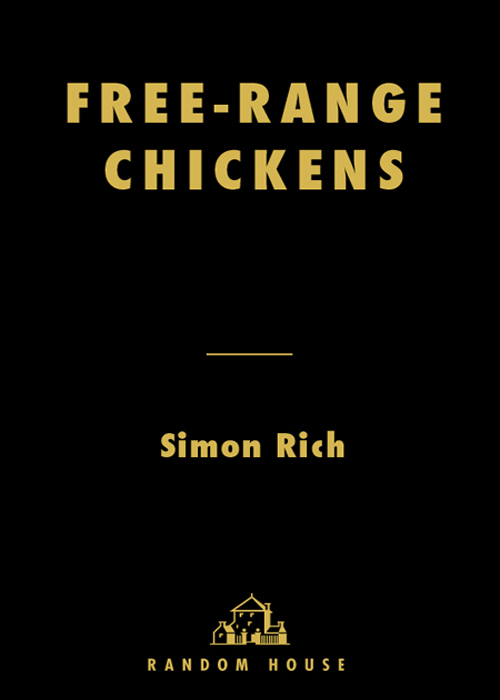 FREE-RANGE CHICKENS

Simon Rich

RANDOM HOUSE